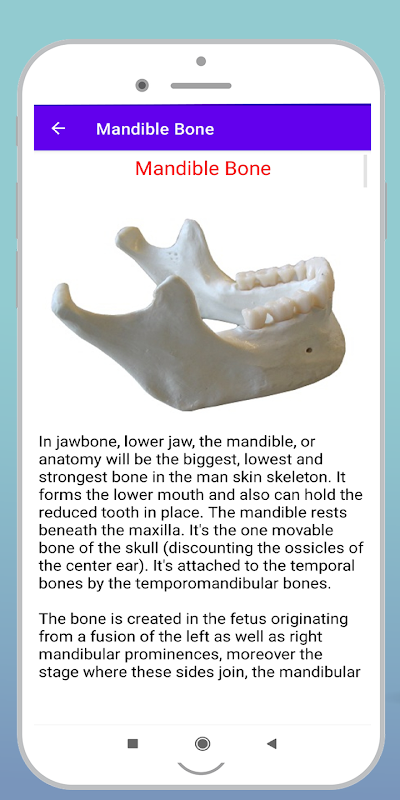 Mandible Bone

Mandible Bone

In jawbone, lower jaw, the mandible, or anatomy will be the biggest, lowest and strongest bone in the man skin skeleton. It forms the lower mouth and also can hold the reduced tooth in place. The mandible rests beneath the maxilla. It's the one movable bone of the skull (discounting the ossicles of the center ear). It's attached to the temporal bones by the temporomandibular bones.

The bone is created in the fetus originating from a fusion of the left as well as right mandibular prominences, moreover the stage where these sides join, the mandibular